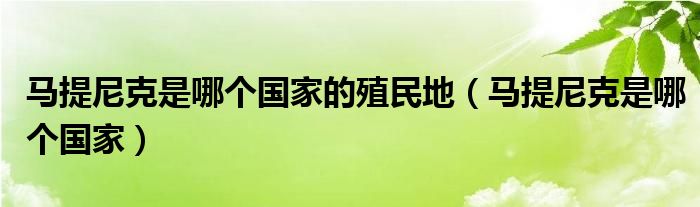 马提尼克是哪个国家的殖民地（马提尼克是哪个国家）